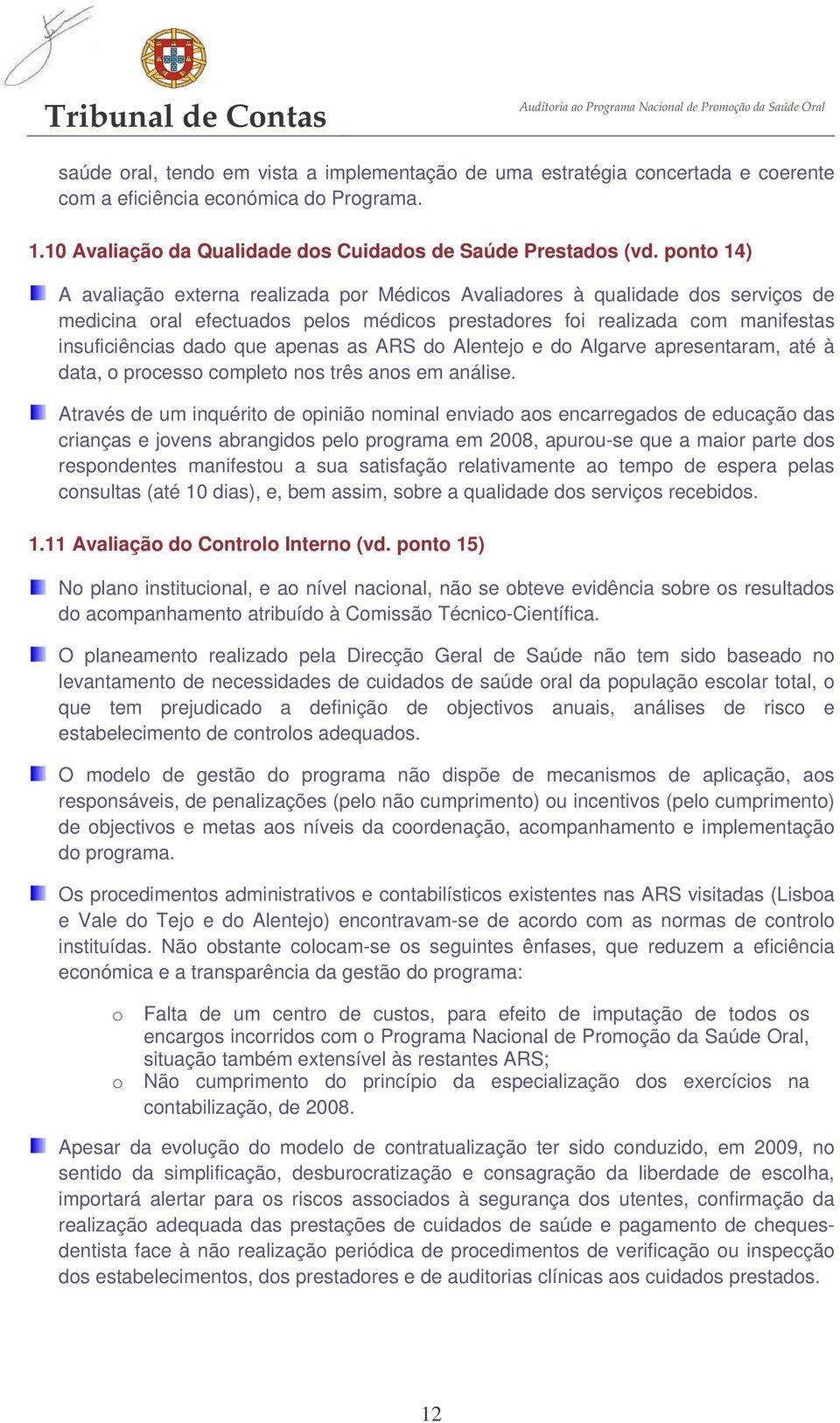 Tribunal de Contas

Auditoria ao Programa Nacional de Promoção da Saúde Oral

saúde oral, tendo em vista a implementação de uma estratégia concertada e coerente com a eficiência económica do Programa.

1.10 Avaliação da Qualidade dos Cuidados de Saúde Prestados (vd. ponto 14)

A avaliação externa realizada por Médicos Avaliadores à qualidade dos serviços de medicina oral efectuados pelos médicos prestadores foi realizada com manifestas insuficiências dado que apenas as ARS do Alentejo e do Algarve apresentaram, até à data, o processo completo nos três anos em análise.

Através de um inquérito de opinião nominal enviado aos encarregados de educação das crianças e jovens abrangidos pelo programa em 2008, apurou-se que a maior parte dos respondentes manifestou a sua satisfação relativamente ao tempo de espera pelas consultas (até 10 dias), e, bem assim, sobre a qualidade dos serviços recebidos.

1.11 Avaliação do Controlo Interno (vd. ponto 15)

No plano institucional, e ao nível nacional, não se obteve evidência sobre os resultados do acompanhamento atribuído à Comissão Técnico-Científica.

O planeamento realizado pela Direcção Geral de Saúde não tem sido baseado no levantamento de necessidades de cuidados de saúde oral da população escolar total, o que tem prejudicado a definição de objectivos anuais, análises de risco e estabelecimento de controlos adequados.

O modelo de gestão do programa não dispõe de mecanismos de aplicação, aos responsáveis, de penalizações (pelo não cumprimento) ou incentivos (pelo cumprimento) de objectivos e metas aos níveis da coordenação, acompanhamento e implementação do programa.

Os procedimentos administrativos e contabilísticos existentes nas ARS visitadas (Lisboa e Vale do Tejo e do Alentejo) encontravam-se de acordo com as normas de controlo instituídas. Não obstante colocam-se os seguintes ênfases, que reduzem a eficiência económica e a transparência da gestão do programa:

o Falta de um centro de custos, para efeito de imputação de todos os encargos incorridos com o Programa Nacional de Promoção da Saúde Oral, situação também extensível às restantes ARS;
o Não cumprimento do princípio da especialização dos exercícios na contabilização, de 2008.

Apesar da evolução do modelo de contratualização ter sido conduzido, em 2009, no sentido da simplificação, desburocratização e consagração da liberdade de escolha, importará alertar para os riscos associados à segurança dos utentes, confirmação da realização adequada das prestações de cuidados de saúde e pagamento de cheques-dentista face à não realização periódica de procedimentos de verificação ou inspecção dos estabelecimentos, dos prestadores e de auditorias clínicas aos cuidados prestados.

12